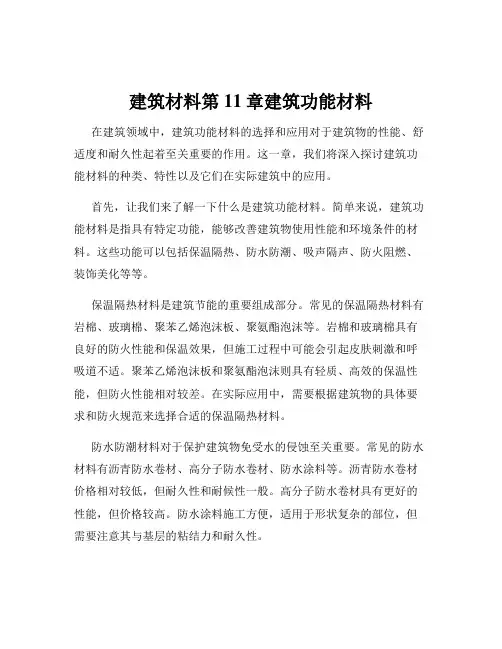 建筑材料第 11 章建筑功能材料

在建筑领域中，建筑功能材料的选择和应用对于建筑物的性能、舒适度和耐久性起着至关重要的作用。这一章，我们将深入探讨建筑功能材料的种类、特性以及它们在实际建筑中的应用。

首先，让我们来了解一下什么是建筑功能材料。简单来说，建筑功能材料是指具有特定功能，能够改善建筑物使用性能和环境条件的材料。这些功能可以包括保温隔热、防水防潮、吸声隔声、防火阻燃、装饰美化等等。

保温隔热材料是建筑节能的重要组成部分。常见的保温隔热材料有岩棉、玻璃棉、聚苯乙烯泡沫板、聚氨酯泡沫等。岩棉和玻璃棉具有良好的防火性能和保温效果，但施工过程中可能会引起皮肤刺激和呼吸道不适。聚苯乙烯泡沫板和聚氨酯泡沫则具有轻质、高效的保温性能，但防火性能相对较差。在实际应用中，需要根据建筑物的具体要求和防火规范来选择合适的保温隔热材料。

防水防潮材料对于保护建筑物免受水的侵蚀至关重要。常见的防水材料有沥青防水卷材、高分子防水卷材、防水涂料等。沥青防水卷材价格相对较低，但耐久性和耐候性一般。高分子防水卷材具有更好的性能，但价格较高。防水涂料施工方便，适用于形状复杂的部位，但需要注意其与基层的粘结力和耐久性。